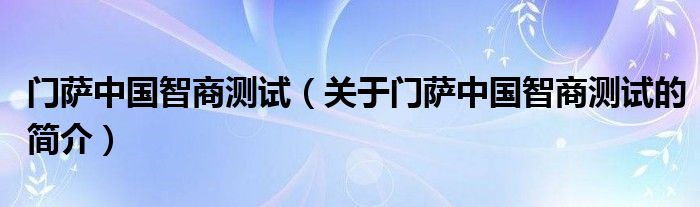 门萨中国智商测试（关于门萨中国智商测试的简介）